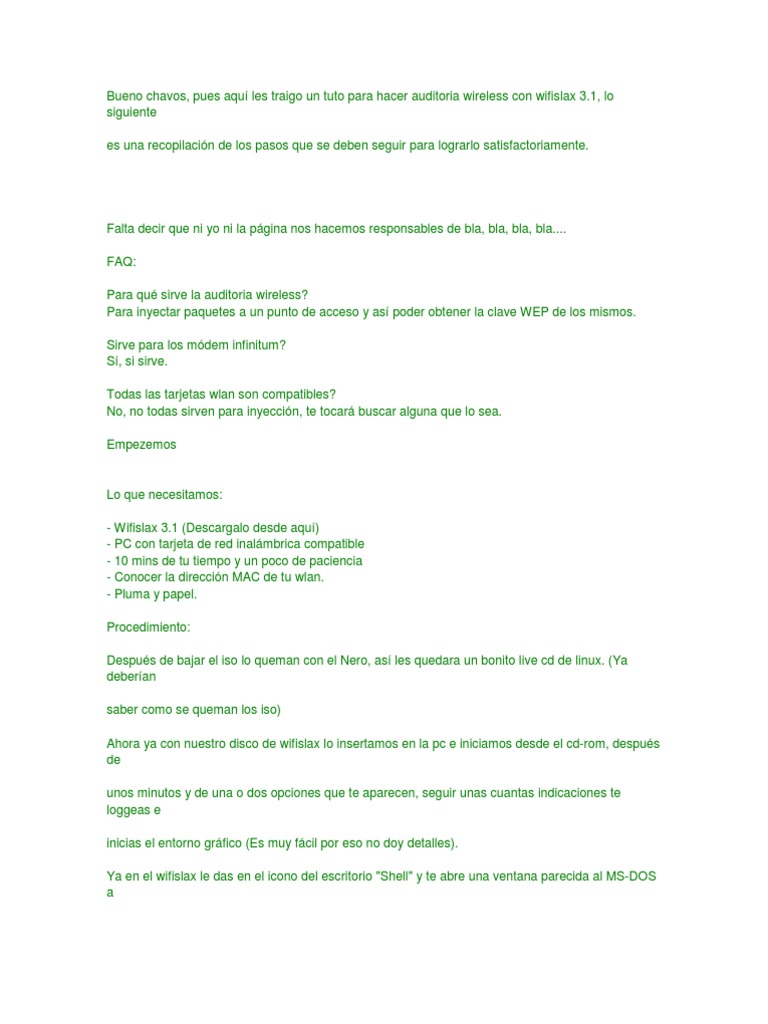 Bueno chavos, pues aquí les traigo un tuto para hacer auditoria wireless con wifislax 3.1, lo siguiente

es una recopilación de los pasos que se deben seguir para lograrlo satisfactoriamente.

Falta decir que ni yo ni la página nos hacemos responsables de bla, bla, bla, bla....

FAQ:

Para qué sirve la auditoria wireless?
Para inyectar paquetes a un punto de acceso y así poder obtener la clave WEP de los mismos.

Sirve para los módem infinitum?
Sí, si sirve.

Todas las tarjetas wlan son compatibles?
No, no todas sirven para inyección, te tocará buscar alguna que lo sea.

Empezemos

Lo que necesitamos:

- Wifislax 3.1 (Descargalo desde aquí)
- PC con tarjeta de red inalámbrica compatible
- 10 mins de tu tiempo y un poco de paciencia
- Conocer la dirección MAC de tu wlan.
- Pluma y papel.

Procedimiento:

Después de bajar el iso lo queman con el Nero, así les quedara un bonito live cd de linux. (Ya deberían

saber como se queman los iso)

Ahora ya con nuestro disco de wifislax lo insertamos en la pc e iniciamos desde el cd-rom, después de

unos minutos y de una o dos opciones que te aparecen, seguir unas cuantas indicaciones te loggeas e

inicias el entorno gráfico (Es muy fácil por eso no doy detalles).

Ya en el wifislax le das en el icono del escritorio "Shell" y te abre una ventana parecida al MS-DOS a